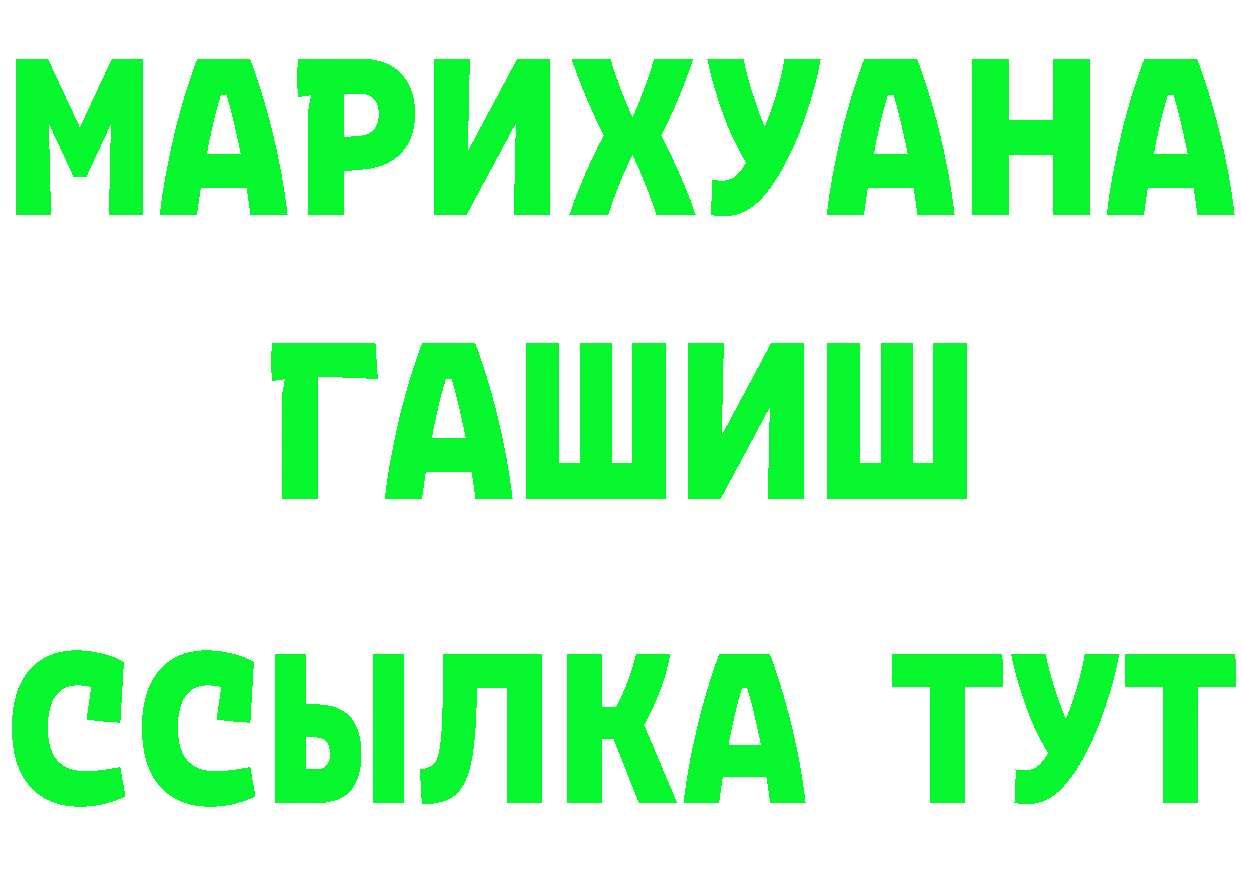 МАРИХУАНА
ГАШИШ
ССЫЛКА ТУТ